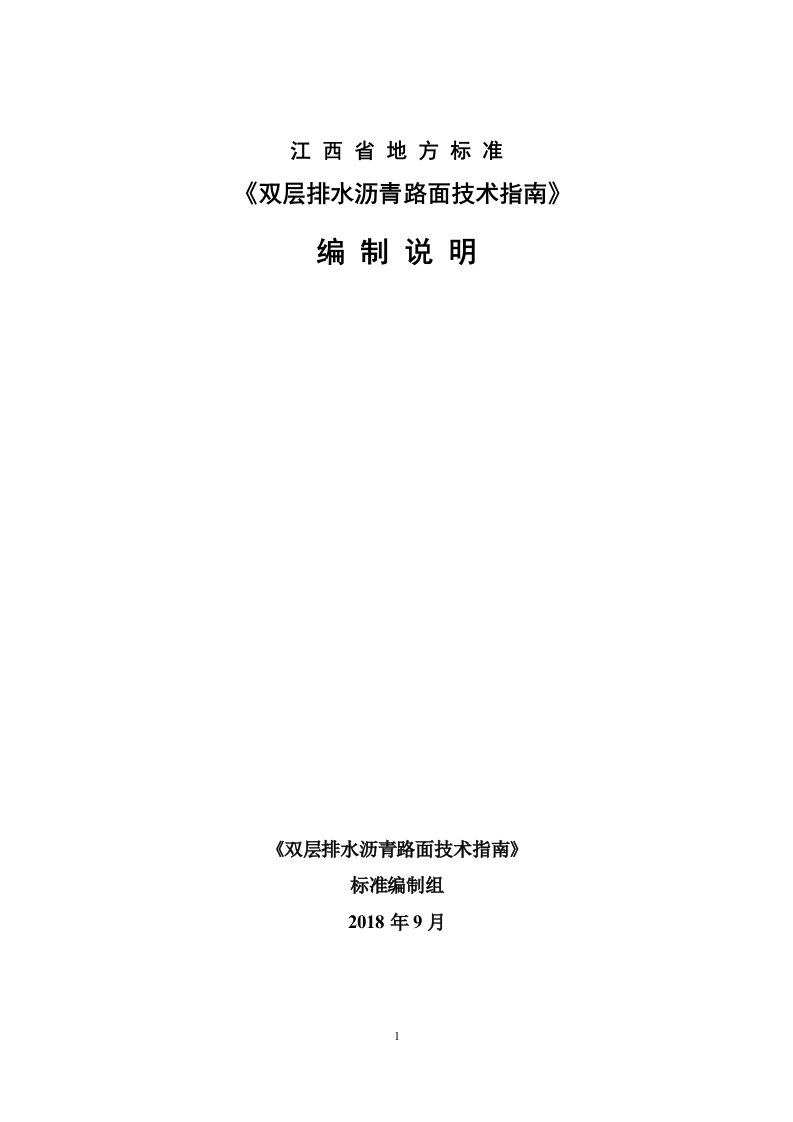 江 西 省 地 方 标 准

《双层排水沥青路面技术指南》

编 制 说 明

《双层排水沥青路面技术指南》

标准编制组

2018 年 9 月

1